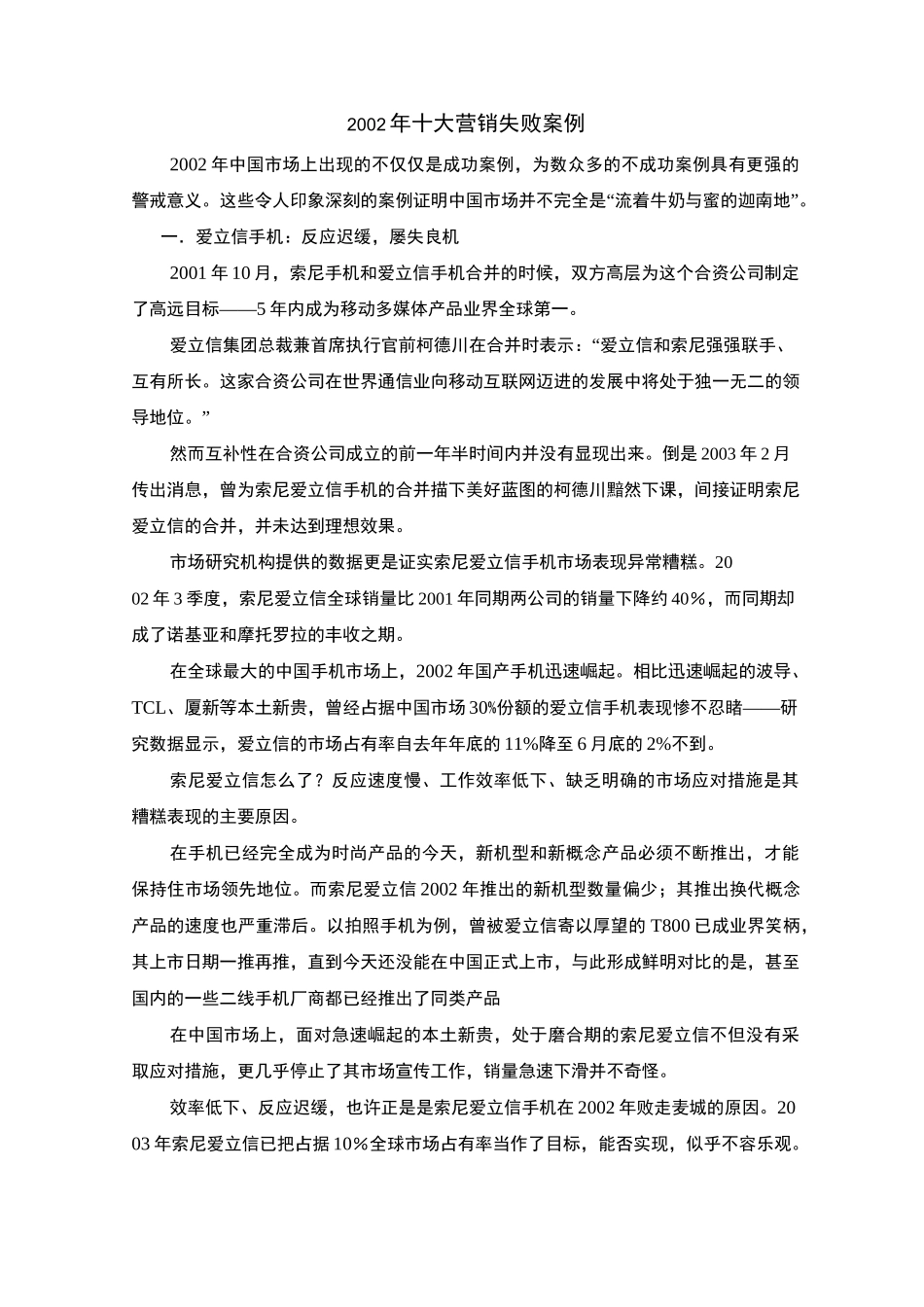 2002年十大营销失败案例

2002年中国市场上出现的不仅仅是成功案例，为数众多的不成功案例具有更强的警戒意义。这些令人印象深刻的案例证明中国市场并不完全是“流着牛奶与蜜的迦南地”。

一．爱立信手机：反应迟缓，屡失良机

2001年10月，索尼手机和爱立信手机合并的时候，双方高层为这个合资公司制定了高远目标——5年内成为移动多媒体产品业界全球第一。

爱立信集团总裁兼首席执行官前柯德川在合并时表示：“爱立信和索尼强强联手、互有所长。这家合资公司在世界通信业向移动互联网迈进的发展中将处于独一无二的领导地位。”

然而互补性在合资公司成立的前一年半时间内并没有显现出来。倒是2003年2月传出消息，曾为索尼爱立信手机的合并描下美好蓝图的柯德川黯然下课，间接证明索尼爱立信的合并，并未达到理想效果。

市场研究机构提供的数据更是证实索尼爱立信手机市场表现异常糟糕。2002年3季度，索尼爱立信全球销量比2001年同期两公司的销量下降约40%，而同期却成了诺基亚和摩托罗拉的丰收之期。

在全球最大的中国手机市场上，2002年国产手机迅速崛起。相比迅速崛起的波导、TCL、厦新等本土新贵，曾经占据中国市场30%份额的爱立信手机表现惨不忍睹——研究数据显示，爱立信的市场占有率自去年年底的11%降至6月底的2%不到。

索尼爱立信怎么了？反应速度慢、工作效率低下、缺乏明确的市场应对措施是其糟糕表现的主要原因。

在手机已经完全成为时尚产品的今天，新机型和新概念产品必须不断推出，才能保持住市场领先地位。而索尼爱立信2002年推出的新机型数量偏少；其推出换代概念产品的速度也严重滞后。以拍照手机为例，曾被爱立信寄以厚望的T800已成业界笑柄，其上市日期一推再推，直到今天还没能在中国正式上市，与此形成鲜明对比的是，甚至国内的一些二线手机厂商都已经推出了同类产品

在中国市场上，面对急速崛起的本土新贵，处于磨合期的索尼爱立信不但没有采取应对措施，更几乎停止了其市场宣传工作，销量急速下滑并不奇怪。

效率低下、反应迟缓，也许正是是索尼爱立信手机在2002年败走麦城的原因。2003年索尼爱立信已把占据10%全球市场占有率当作了目标，能否实现，似乎不容乐观。